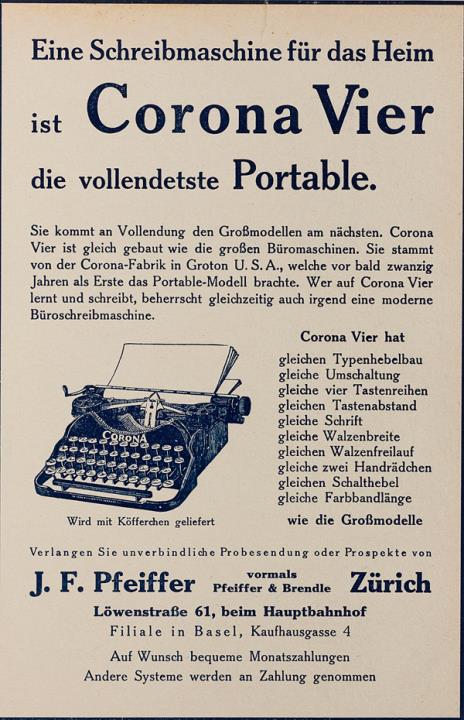 Eine Schreibmaschine für das Heim

ist Corona Vier

die vollendetste Portable.

Sie kommt an Vollendung den Großmodellen am nächsten. Corona Vier ist gleich gebaut wie die großen Büromaschinen. Sie stammt von der Corona-Fabrik in Groton U. S. A., welche vor bald zwanzig Jahren als Erste das Portable-Modell brachte. Wer auf Corona Vier lernt und schreibt, beherrscht gleichzeitig auch irgend eine moderne Büroschreibmaschine.

CORONA

Wird mit Köfferchen geliefert

Corona Vier hat

gleichen Typenhebelbau
gleiche Umschaltung
gleiche vier Tastenreihen
gleichen Tastenabstand
gleiche Schrift
gleiche Walzenbreite
gleichen Walzenfreilauf
gleiche zwei Handrädchen
gleichen Schalthebel
gleiche Farbbandlänge

wie die Großmodelle

Verlangen Sie unverbindliche Probesendung oder Prospekte von

J. F. Pfeiffer vormals Pfeiffer & Brendle Zürich

Löwenstraße 61, beim Hauptbahnhof

Filiale in Basel, Kaufhausgasse 4

Auf Wunsch bequeme Monatszahlungen
Andere Systeme werden an Zahlung genommen